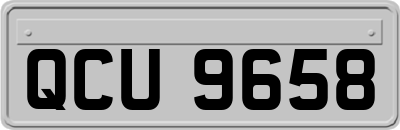 QCU 9658